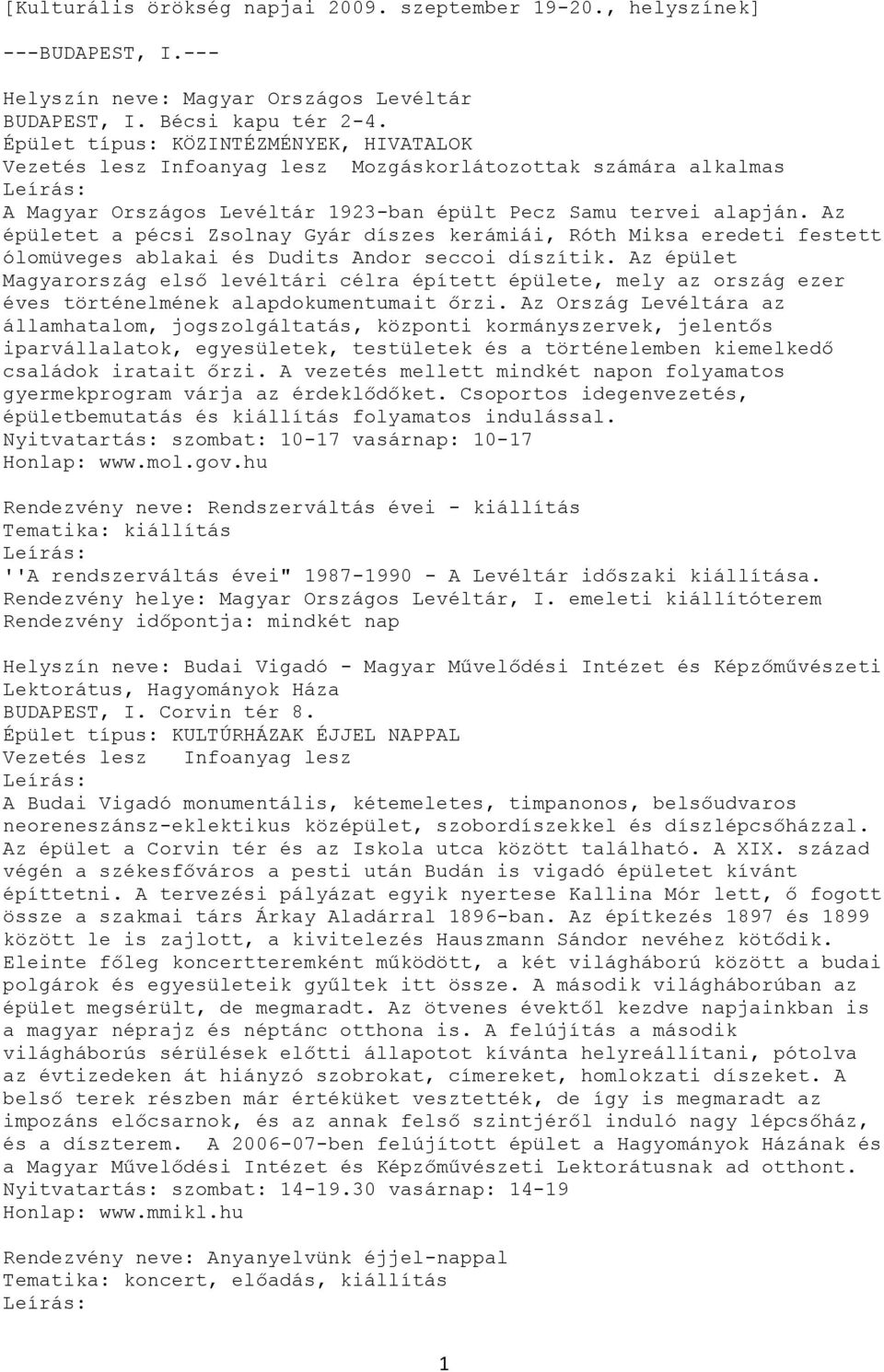 [Kulturális örökség napjai 2009. szeptember 19-20., helyszínek]

---BUDAPEST, I.---

Helyszín neve: Magyar Országos Levéltár
BUDAPEST, I. Bécsi kapu tér 2-4.
Épület típus: KÖZINTÉZMÉNYEK, HIVATALOK
Vezetés lesz Infoanyag lesz Mozgáskorlátozottak számára alkalmas
Leírás:
A Magyar Országos Levéltár 1923-ban épült Pecz Samu tervei alapján. Az épületet a pécsi Zsolnay Gyár díszes kerámiái, Róth Miksa eredeti festett ólomüveges ablakai és Dudits Andor seccoi díszítik. Az épület Magyarország első levéltári célra épített épülete, mely az ország ezer éves történelmének alapdokumentumait őrzi. Az Ország Levéltára az államhatalom, jogszolgáltatás, központi kormányszervek, jelentős iparvállalatok, egyesületek, testületek és a történelemben kiemelkedő családok iratait őrzi. A vezetés mellett mindkét napon folyamatos gyermekprogram várja az érdeklődőket. Csoportos idegenvezetés, épületbemutatás és kiállítás folyamatos indulással.
Nyitvatartás: szombat: 10-17 vasárnap: 10-17
Honlap: www.mol.gov.hu

Rendezvény neve: Rendszerváltás évei - kiállítás
Tematika: kiállítás
Leírás:
''A rendszerváltás évei" 1987-1990 - A Levéltár időszaki kiállítása.
Rendezvény helye: Magyar Országos Levéltár, I. emeleti kiállítóterem
Rendezvény időpontja: mindkét nap

Helyszín neve: Budai Vigadó - Magyar Művelődési Intézet és Képzőművészeti Lektorátus, Hagyományok Háza
BUDAPEST, I. Corvin tér 8.
Épület típus: KULTÚRHÁZAK ÉJJEL NAPPAL
Vezetés lesz Infoanyag lesz
Leírás:
A Budai Vigadó monumentális, kétemeletes, timpanonos, belsőudvaros neoreneszánsz-eklektikus középület, szobordíszekkel és díszlépcsőházzal. Az épület a Corvin tér és az Iskola utca között található. A XIX. század végén a székesfőváros a pesti után Budán is vigadó épületet kívánt építtetni. A tervezési pályázat egyik nyertese Kallina Mór lett, ő fogott össze a szakmai társ Árkay Aladárral 1896-ban. Az építkezés 1897 és 1899 között le is zajlott, a kivitelezés Hauszmann Sándor nevéhez kötődik. Eleinte főleg koncertteremként működött, a két világháború között a budai polgárok és egyesületeik gyűltek itt össze. A második világháborúban az épület megsérült, de megmaradt. Az ötvenes évektől kezdve napjainkban is a magyar néprajz és néptánc otthona is. A felújítás a második világháborús sérülések előtti állapotot kívánta helyreállítani, pótolva az évtizedeken át hiányzó szobrokat, címereket, homlokzati díszeket. A belső terek részben már értéküket vesztették, de így is megmaradt az impozáns előcsarnok, és az annak felső szintjéről induló nagy lépcsőház, és a díszterem. A 2006-07-ben felújított épület a Hagyományok Házának és a Magyar Művelődési Intézet és Képzőművészeti Lektorátusnak ad otthont.
Nyitvatartás: szombat: 14-19.30 vasárnap: 14-19
Honlap: www.mmikl.hu

Rendezvény neve: Anyanyelvünk éjjel-nappal
Tematika: koncert, előadás, kiállítás
Leírás:

1